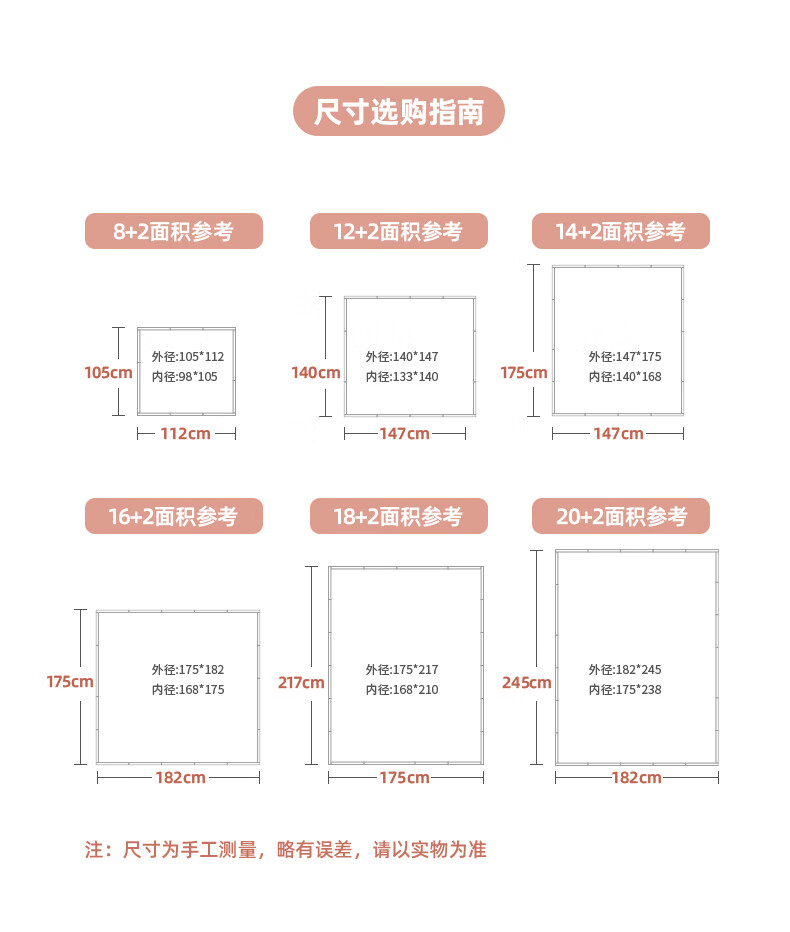 尺寸选购指南

8+2面积参考

105cm

外径:105*112
内径:98*105

112cm

12+2面积参考

140cm

外径:140*147
内径:133*140

147cm

14+2面积参考

175cm

外径:147*175
内径:140*168

147cm

16+2面积参考

175cm

外径:175*182
内径:168*175

182cm

18+2面积参考

217cm

外径:175*217
内径:168*210

175cm

20+2面积参考

245cm

外径:182*245
内径:175*238

182cm

注：尺寸为手工测量，略有误差，请以实物为准